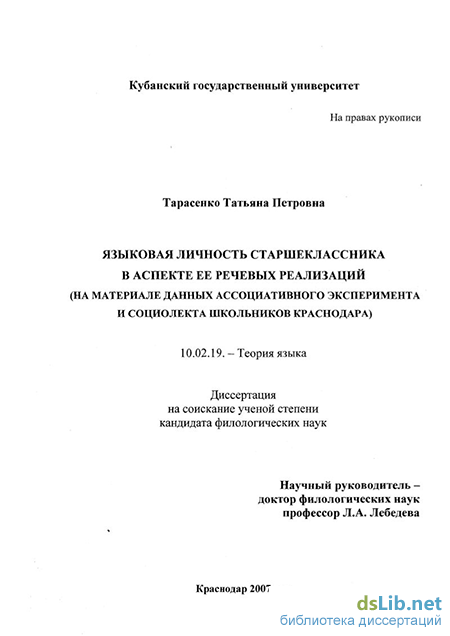 Кубанский государственный университет

На правах рукописи

Тарасенко Татьяна Петровна

ЯЗЫКОВАЯ ЛИЧНОСТЬ СТАРШЕКЛАССНИКА
В АСПЕКТЕ ЕЕ РЕЧЕВЫХ РЕАЛИЗАЦИЙ
(НА МАТЕРИАЛЕ ДАННЫХ АССОЦИАТИВНОГО ЭКСПЕРИМЕНТА
И СОЦИОЛЕКТА ШКОЛЬНИКОВ КРАСНОДАРА)

10.02.19. – Теория языка

Диссертация
на соискание ученой степени
кандидата филологических наук

Научный руководитель –
доктор филологических наук
профессор Л.А. Лебедева

Краснодар 2007

dsLib.net
библиотека диссертаций